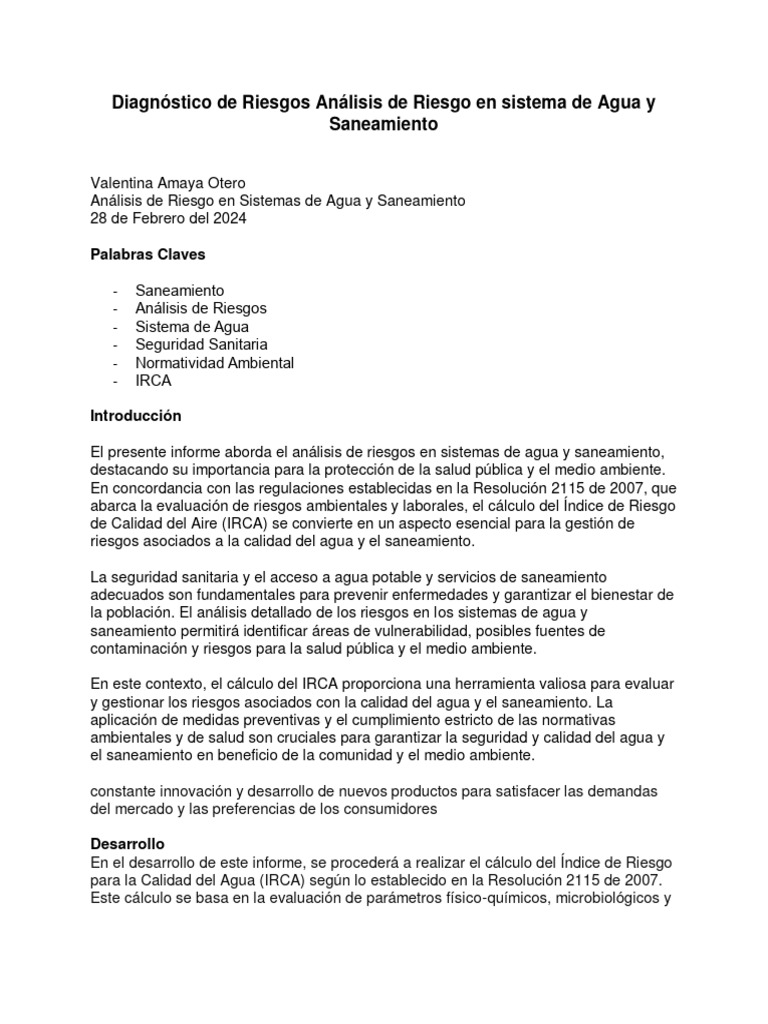 Diagnóstico de Riesgos Análisis de Riesgo en sistema de Agua y Saneamiento

Valentina Amaya Otero
Análisis de Riesgo en Sistemas de Agua y Saneamiento
28 de Febrero del 2024

Palabras Claves

- Saneamiento
- Análisis de Riesgos
- Sistema de Agua
- Seguridad Sanitaria
- Normatividad Ambiental
- IRCA

Introducción

El presente informe aborda el análisis de riesgos en sistemas de agua y saneamiento, destacando su importancia para la protección de la salud pública y el medio ambiente. En concordancia con las regulaciones establecidas en la Resolución 2115 de 2007, que abarca la evaluación de riesgos ambientales y laborales, el cálculo del Índice de Riesgo de Calidad del Aire (IRCA) se convierte en un aspecto esencial para la gestión de riesgos asociados a la calidad del agua y el saneamiento.

La seguridad sanitaria y el acceso a agua potable y servicios de saneamiento adecuados son fundamentales para prevenir enfermedades y garantizar el bienestar de la población. El análisis detallado de los riesgos en los sistemas de agua y saneamiento permitirá identificar áreas de vulnerabilidad, posibles fuentes de contaminación y riesgos para la salud pública y el medio ambiente.

En este contexto, el cálculo del IRCA proporciona una herramienta valiosa para evaluar y gestionar los riesgos asociados con la calidad del agua y el saneamiento. La aplicación de medidas preventivas y el cumplimiento estricto de las normativas ambientales y de salud son cruciales para garantizar la seguridad y calidad del agua y el saneamiento en beneficio de la comunidad y el medio ambiente.

constante innovación y desarrollo de nuevos productos para satisfacer las demandas del mercado y las preferencias de los consumidores

Desarrollo
En el desarrollo de este informe, se procederá a realizar el cálculo del Índice de Riesgo para la Calidad del Agua (IRCA) según lo establecido en la Resolución 2115 de 2007. Este cálculo se basa en la evaluación de parámetros físico-químicos, microbiológicos y